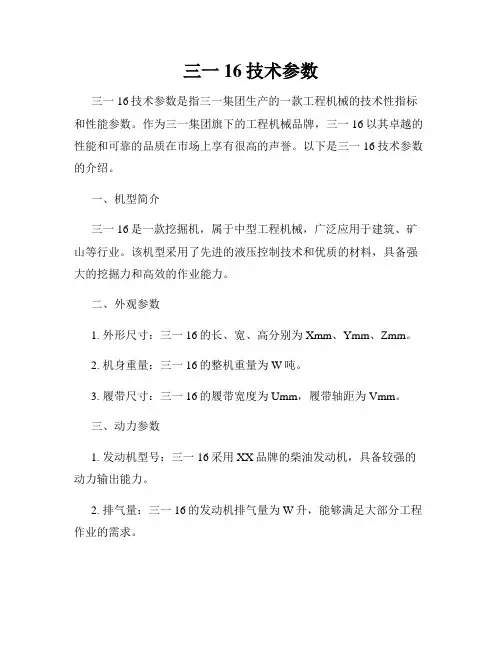 三一 16 技术参数

三一 16 技术参数是指三一集团生产的一款工程机械的技术性指标和性能参数。作为三一集团旗下的工程机械品牌，三一 16 以其卓越的性能和可靠的品质在市场上享有很高的声誉。以下是三一 16 技术参数的介绍。

一、机型简介

三一 16 是一款挖掘机，属于中型工程机械，广泛应用于建筑、矿山等行业。该机型采用了先进的液压控制技术和优质的材料，具备强大的挖掘力和高效的作业能力。

二、外观参数

1. 外形尺寸：三一 16 的长、宽、高分别为 Xmm、Ymm、Zmm。

2. 机身重量：三一 16 的整机重量为 W 吨。

3. 履带尺寸：三一 16 的履带宽度为 Umm，履带轴距为 Vmm。

三、动力参数

1. 发动机型号：三一 16 采用 XX 品牌的柴油发动机，具备较强的动力输出能力。

2. 排气量：三一 16 的发动机排气量为 W 升，能够满足大部分工程作业的需求。